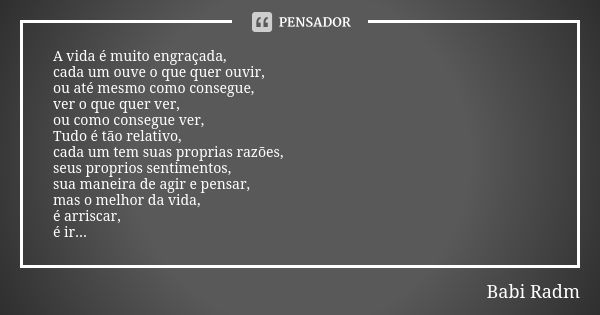 PENSADOR

A vida é muito engraçada,
cada um ouve o que quer ouvir,
ou até mesmo como consegue,
ver o que quer ver,
ou como consegue ver,
Tudo é tão relativo,
cada um tem suas proprias razões,
seus proprios sentimentos,
sua maneira de agir e pensar,
mas o melhor da vida,
é arriscar,
é ir...

Babi Radm